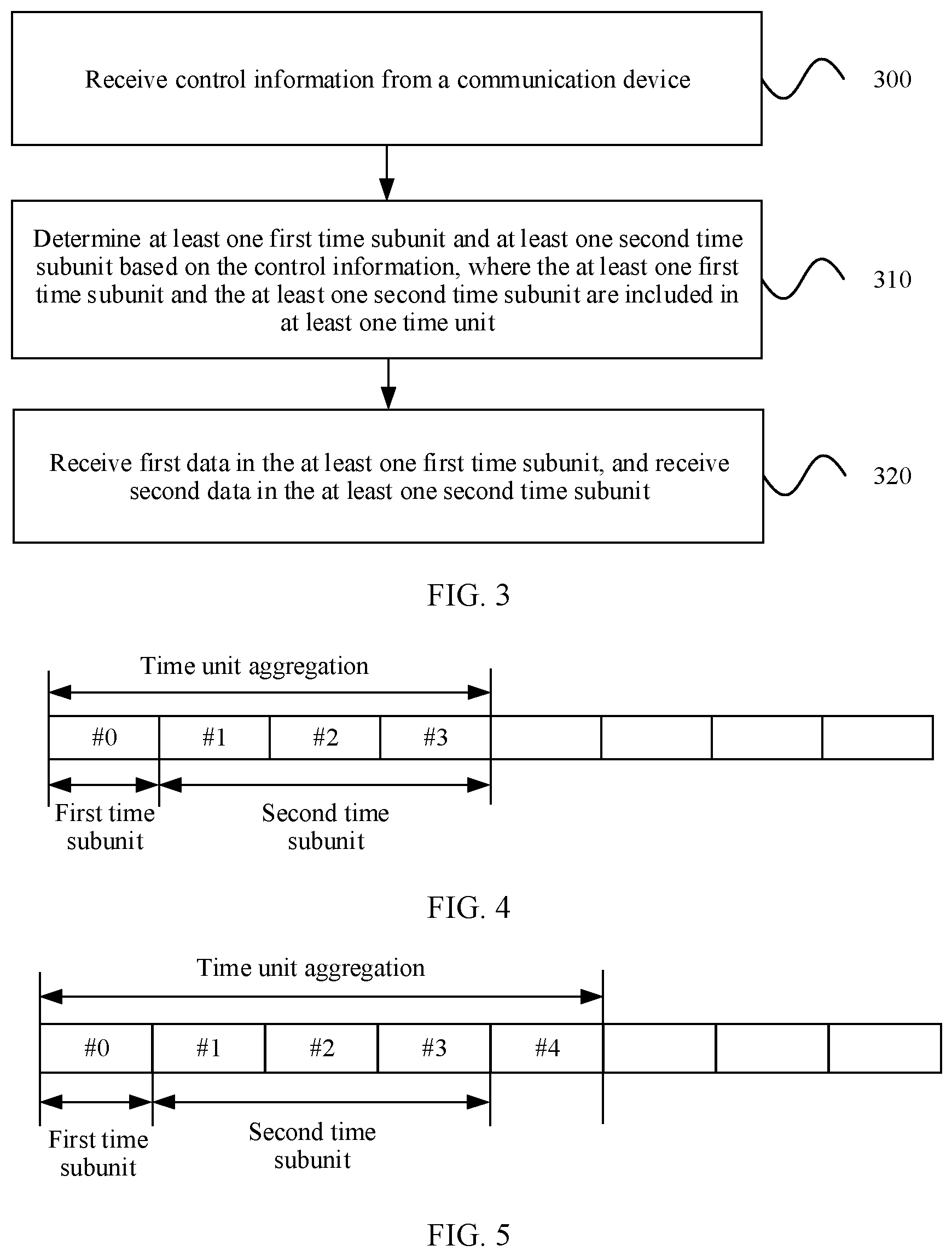 Receive control information from a communication device

300

Determine at least one first time subunit and at least one second time subunit based on the control information, where the at least one first time subunit and the at least one second time subunit are included in at least one time unit

310

Receive first data in the at least one first time subunit, and receive second data in the at least one second time subunit

320

FIG. 3

Time unit aggregation

#0 #1 #2 #3

First time subunit

Second time subunit

FIG. 4

Time unit aggregation

#0 #1 #2 #3 #4

First time subunit

Second time subunit

FIG. 5